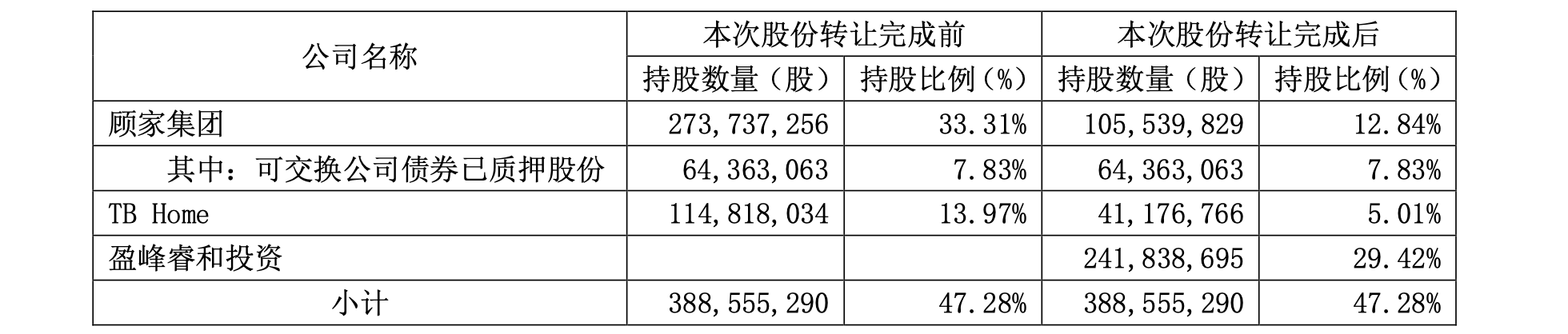 | 公司名称 | 本次股份转让完成前 |  | 本次股份转让完成后 |  |
|---|---|---|---|---|
|  | 持股数量（股） | 持股比例（%） | 持股数量（股） | 持股比例（%） |
| 顾家集团 | 273,737,256 | 33.31% | 105,539,829 | 12.84% |
| 其中：可交换公司债券已质押股份 | 64,363,063 | 7.83% | 64,363,063 | 7.83% |
| TB Home | 114,818,034 | 13.97% | 41,176,766 | 5.01% |
| 盈峰睿和投资 |  |  | 241,838,695 | 29.42% |
| 小计 | 388,555,290 | 47.28% | 388,555,290 | 47.28% |